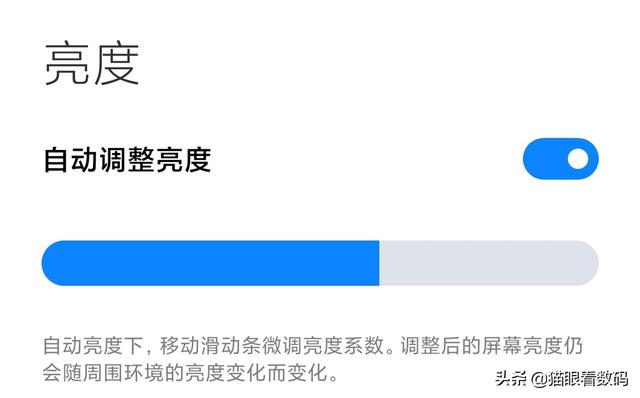 亮度

自动调整亮度

自动亮度下，移动滑动条微调亮度系数。调整后的屏幕亮度仍会随周围环境的亮度变化而变化。

头条 @猫眼看数码